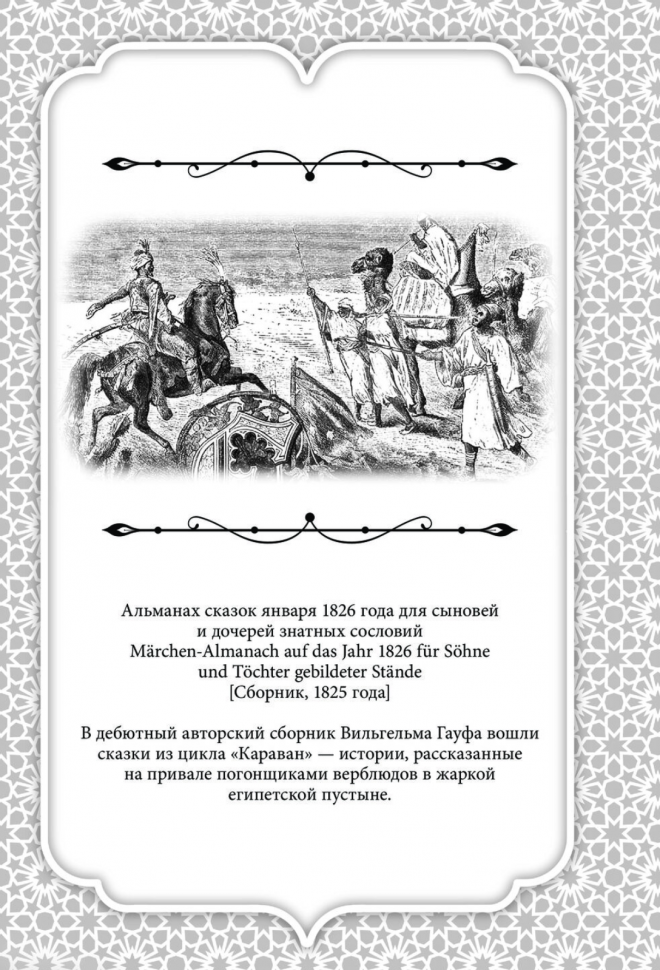 Альманах сказок января 1826 года для сыновей и дочерей знатных сословий
Märchen-Almanach auf das Jahr 1826 für Söhne und Töchter gebildeter Stände
[Сборник, 1825 года]

В дебютный авторский сборник Вильгельма Гауфа вошли сказки из цикла «Караван» — истории, рассказанные на привале погонщиками верблюдов в жаркой египетской пустыне.